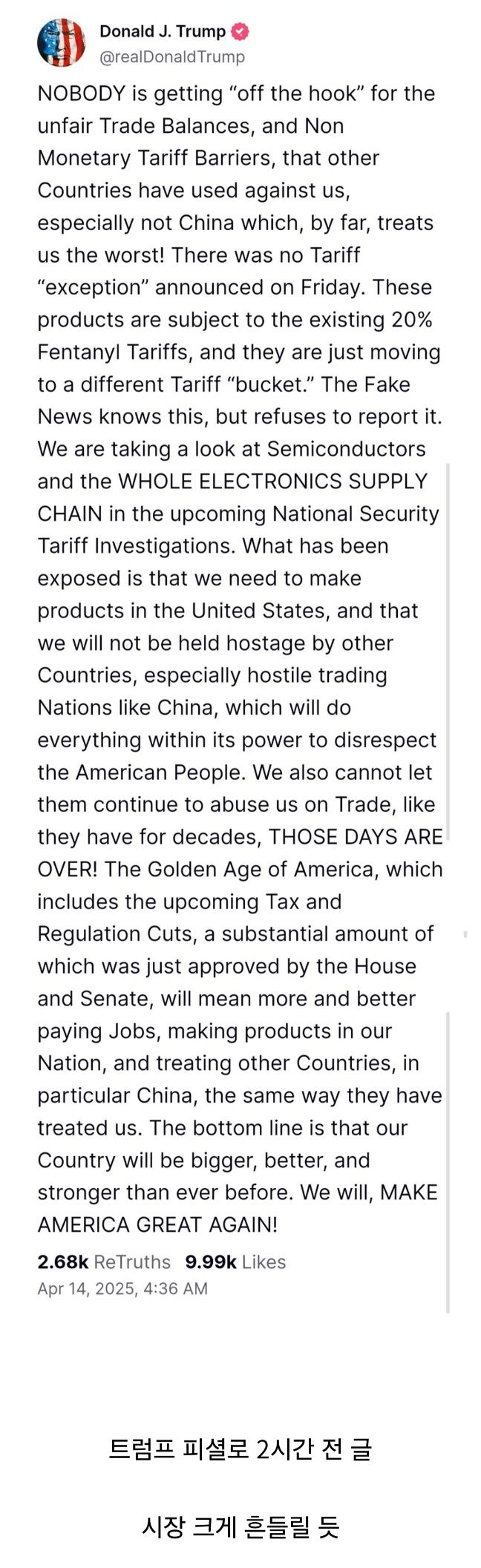 Donald J. Trump
@realDonaldTrump

NOBODY is getting “off the hook” for the unfair Trade Balances, and Non Monetary Tariff Barriers, that other Countries have used against us, especially not China which, by far, treats us the worst! There was no Tariff “exception” announced on Friday. These products are subject to the existing 20% Fentanyl Tariffs, and they are just moving to a different Tariff “bucket.” The Fake News knows this, but refuses to report it. We are taking a look at Semiconductors and the WHOLE ELECTRONICS SUPPLY CHAIN in the upcoming National Security Tariff Investigations. What has been exposed is that we need to make products in the United States, and that we will not be held hostage by other Countries, especially hostile trading Nations like China, which will do everything within its power to disrespect the American People. We also cannot let them continue to abuse us on Trade, like they have for decades, THOSE DAYS ARE OVER! The Golden Age of America, which includes the upcoming Tax and Regulation Cuts, a substantial amount of which was just approved by the House and Senate, will mean more and better paying Jobs, making products in our Nation, and treating other Countries, in particular China, the same way they have treated us. The bottom line is that our Country will be bigger, better, and stronger than ever before. We will, MAKE AMERICA GREAT AGAIN!

2.68k ReTruths 9.99k Likes
Apr 14, 2025, 4:36 AM

트럼프 피셜로 2시간 전 글

시장 크게 흔들릴 듯